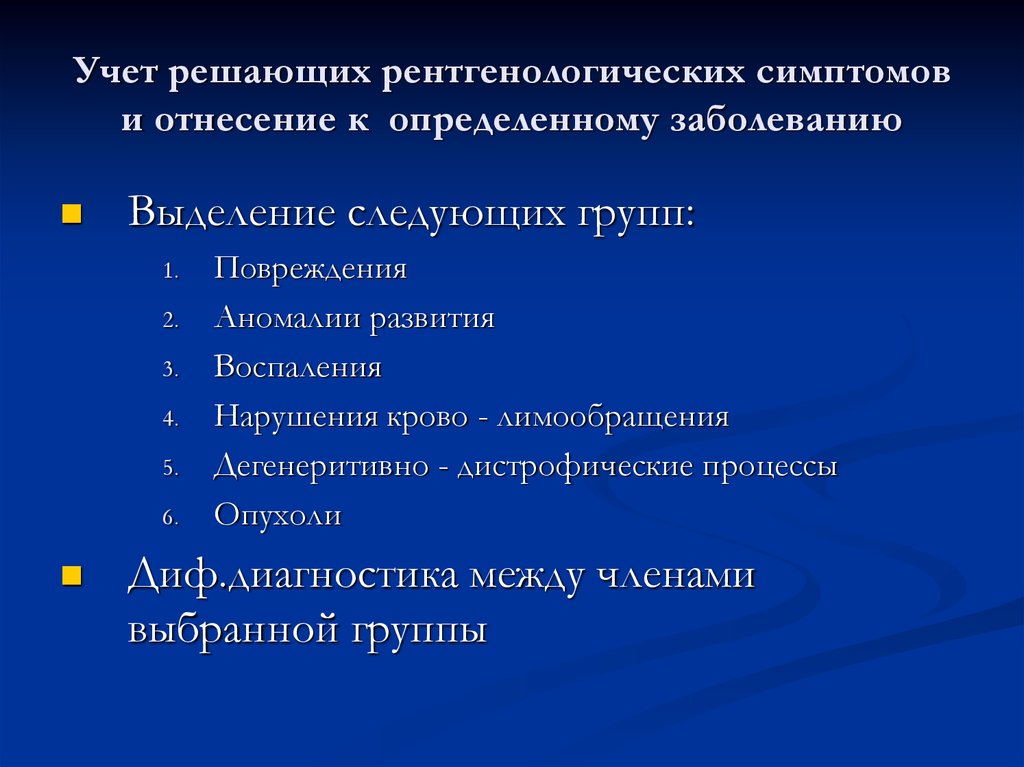 Учет решающих рентгенологических симптомов и отнесение к определенному заболеванию

Выделение следующих групп:

1. Повреждения
2. Аномалии развития
3. Воспаления
4. Нарушения крово - лимообращения
5. Дегенеритивно - дистрофические процессы
6. Опухоли

Диф.диагностика между членами выбранной группы